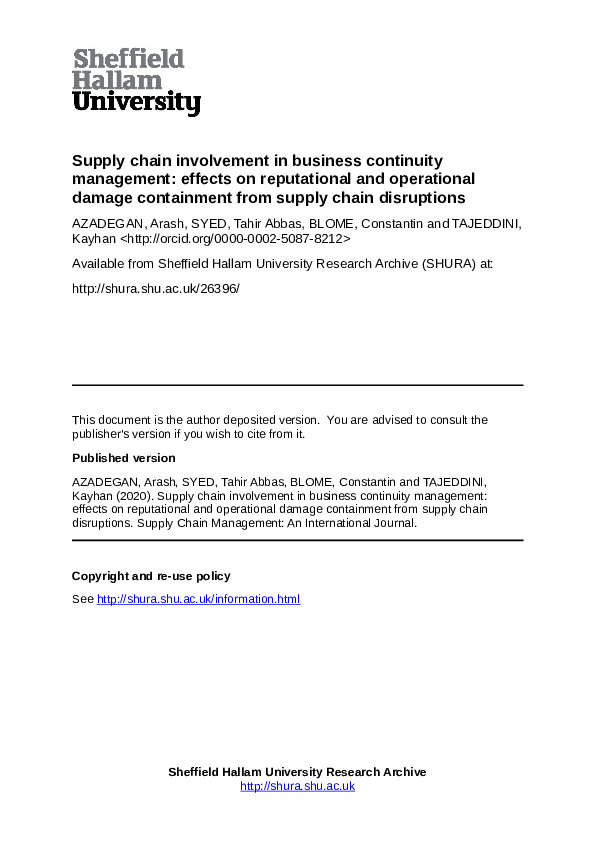 Sheffield
Hallam
University

Supply chain involvement in business continuity management: effects on reputational and operational damage containment from supply chain disruptions

AZADEGAN, Arash, SYED, Tahir Abbas, BLOME, Constantin and TAJEDDINI, Kayhan <http://orcid.org/0000-0002-5087-8212>

Available from Sheffield Hallam University Research Archive (SHURA) at:

http://shura.shu.ac.uk/26396/

This document is the author deposited version. You are advised to consult the publisher's version if you wish to cite from it.

Published version

AZADEGAN, Arash, SYED, Tahir Abbas, BLOME, Constantin and TAJEDDINI, Kayhan (2020). Supply chain involvement in business continuity management: effects on reputational and operational damage containment from supply chain disruptions. Supply Chain Management: An International Journal.

Copyright and re-use policy

See http://shura.shu.ac.uk/information.html

Sheffield Hallam University Research Archive
http://shura.shu.ac.uk